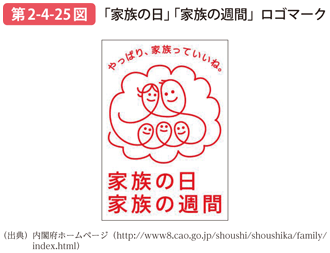 第2-4-25図　「家族の日」「家族の週間」ロゴマーク

やっぱり、家族っていいね。

家族の日
家族の週間

（出典）内閣府ホームページ（http://www8.cao.go.jp/shoushi/shoushika/family/index.html）